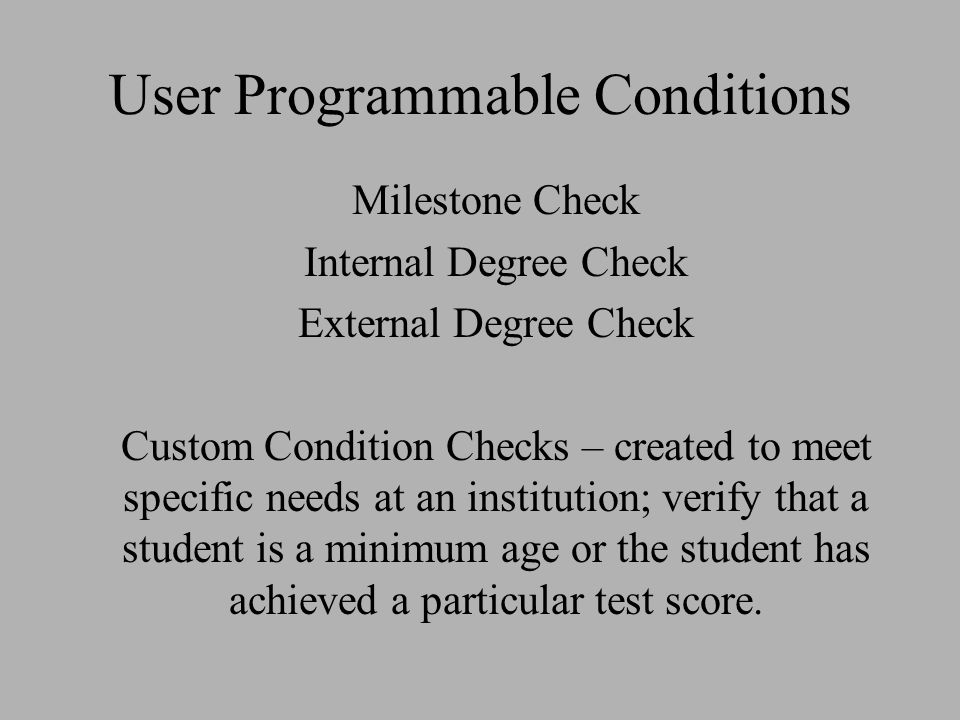 User Programmable Conditions

Milestone Check
Internal Degree Check
External Degree Check

Custom Condition Checks – created to meet specific needs at an institution; verify that a student is a minimum age or the student has achieved a particular test score.